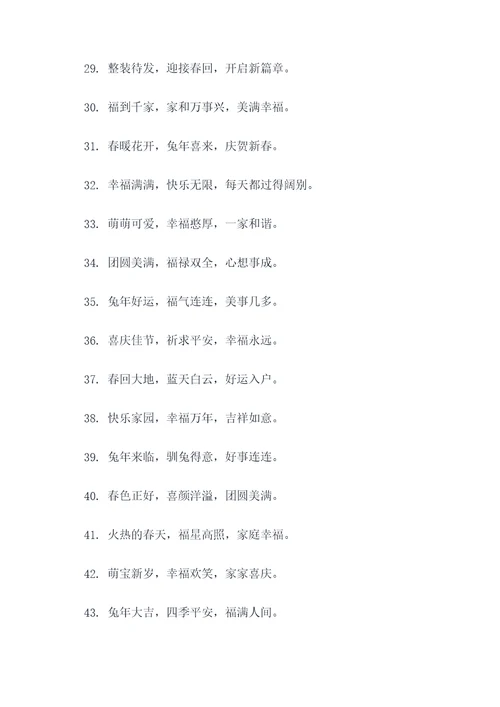 29. 整装待发，迎接春回，开启新篇章。

30. 福到千家，家和万事兴，美满幸福。

31. 春暖花开，兔年喜来，庆贺新春。

32. 幸福满满，快乐无限，每天都过得阔别。

33. 萌萌可爱，幸福憨厚，一家和谐。

34. 团圆美满，福禄双全，心想事成。

35. 兔年好运，福气连连，美事几多。

36. 喜庆佳节，祈求平安，幸福永远。

37. 春回大地，蓝天白云，好运入户。

38. 快乐家园，幸福万年，吉祥如意。

39. 兔年来临，驯兔得意，好事连连。

40. 春色正好，喜颜洋溢，团圆美满。

41. 火热的春天，福星高照，家庭幸福。

42. 萌宝新岁，幸福欢笑，家家喜庆。

43. 兔年大吉，四季平安，福满人间。